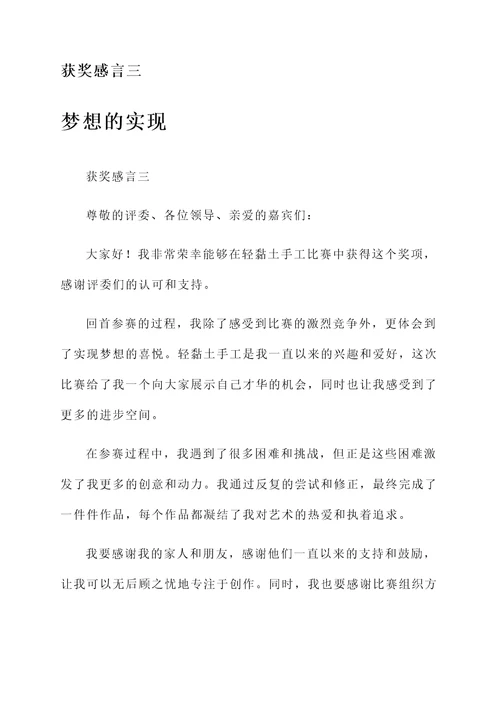 获奖感言三

梦想的实现

获奖感言三

尊敬的评委、各位领导、亲爱的嘉宾们：

大家好！我非常荣幸能够在轻黏土手工比赛中获得这个奖项，感谢评委们的认可和支持。

回首参赛的过程，我除了感受到比赛的激烈竞争外，更体会到了实现梦想的喜悦。轻黏土手工是我一直以来的兴趣和爱好，这次比赛给了我一个向大家展示自己才华的机会，同时也让我感受到了更多的进步空间。

在参赛过程中，我遇到了很多困难和挑战，但正是这些困难激发了我更多的创意和动力。我通过反复的尝试和修正，最终完成了一件件作品，每个作品都凝结了我对艺术的热爱和执着追求。

我要感谢我的家人和朋友，感谢他们一直以来的支持和鼓励，让我可以无后顾之忧地专注于创作。同时，我也要感谢比赛组织方